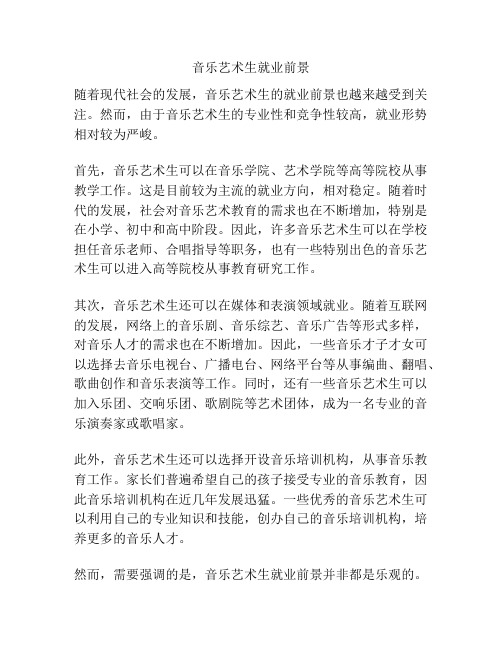 音乐艺术生就业前景

随着现代社会的发展，音乐艺术生的就业前景也越来越受到关注。然而，由于音乐艺术生的专业性和竞争性较高，就业形势相对较为严峻。

首先，音乐艺术生可以在音乐学院、艺术学院等高等院校从事教学工作。这是目前较为主流的就业方向，相对稳定。随着时代的发展，社会对音乐艺术教育的需求也在不断增加，特别是在小学、初中和高中阶段。因此，许多音乐艺术生可以在学校担任音乐老师、合唱指导等职务，也有一些特别出色的音乐艺术生可以进入高等院校从事教育研究工作。

其次，音乐艺术生还可以在媒体和表演领域就业。随着互联网的发展，网络上的音乐剧、音乐综艺、音乐广告等形式多样，对音乐人才的需求也在不断增加。因此，一些音乐才子才女可以选择去音乐电视台、广播电台、网络平台等从事编曲、翻唱、歌曲创作和音乐表演等工作。同时，还有一些音乐艺术生可以加入乐团、交响乐团、歌剧院等艺术团体，成为一名专业的音乐演奏家或歌唱家。

此外，音乐艺术生还可以选择开设音乐培训机构，从事音乐教育工作。家长们普遍希望自己的孩子接受专业的音乐教育，因此音乐培训机构在近几年发展迅猛。一些优秀的音乐艺术生可以利用自己的专业知识和技能，创办自己的音乐培训机构，培养更多的音乐人才。

然而，需要强调的是，音乐艺术生就业前景并非都是乐观的。